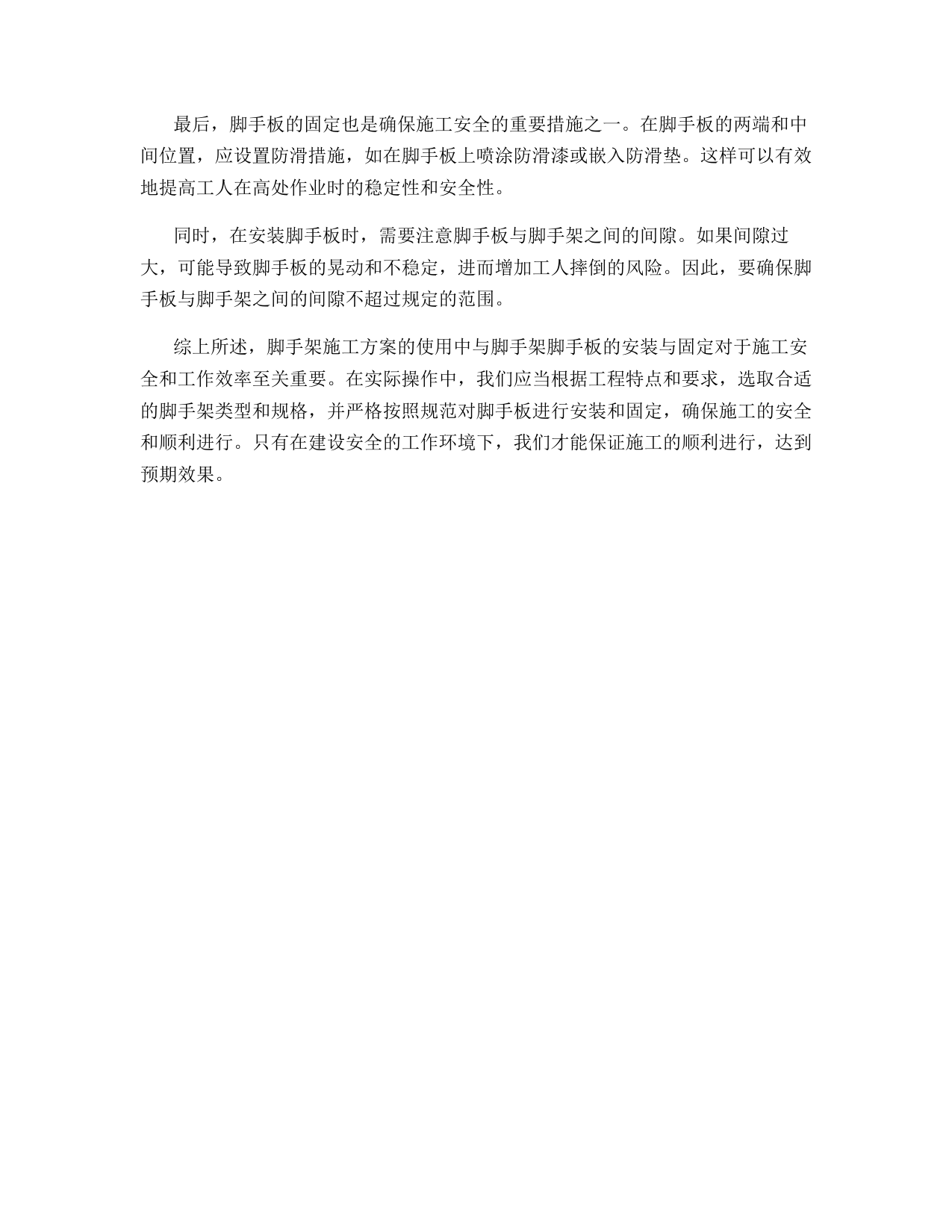 最后，脚手板的固定也是确保施工安全的重要措施之一。在脚手板的两端和中间位置，应设置防滑措施，如在脚手板上喷涂防滑漆或嵌入防滑垫。这样可以有效地提高工人在高处作业时的稳定性和安全性。

同时，在安装脚手板时，需要注意脚手板与脚手架之间的间隙。如果间隙过大，可能导致脚手板的晃动和不稳定，进而增加工人摔倒的风险。因此，要确保脚手板与脚手架之间的间隙不超过规定的范围。

综上所述，脚手架施工方案的使用中与脚手架脚手板的安装与固定对于施工安全和工作效率至关重要。在实际操作中，我们应当根据工程特点和要求，选取合适的脚手架类型和规格，并严格按照规范对脚手板进行安装和固定，确保施工的安全和顺利进行。只有在建设安全的工作环境下，我们才能保证施工的顺利进行，达到预期效果。